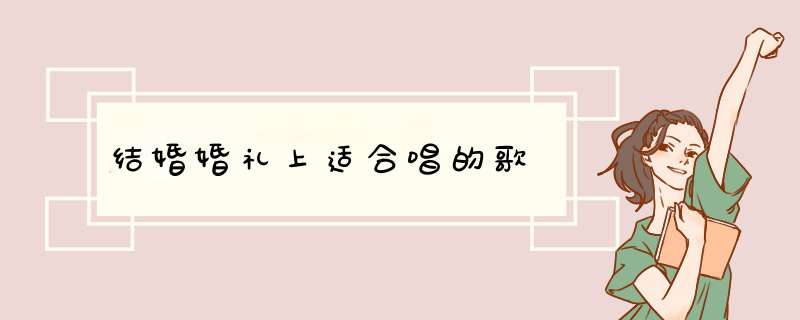 结婚婚礼上适合唱的歌